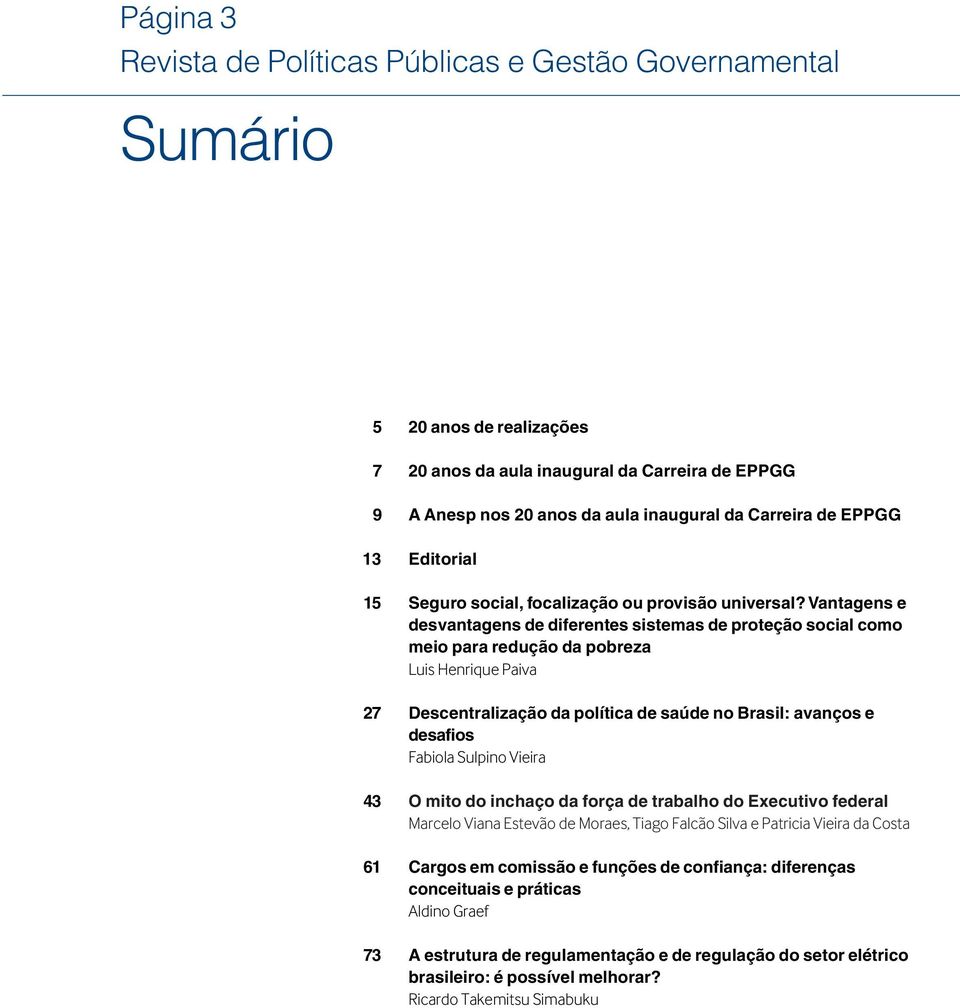 Página 3
Revista de Políticas Públicas e Gestão Governamental

Sumário

5 20 anos de realizações

7 20 anos da aula inaugural da Carreira de EPPGG

9 A Anesp nos 20 anos da aula inaugural da Carreira de EPPGG

13 Editorial

15 Seguro social, focalização ou provisão universal? Vantagens e desvantagens de diferentes sistemas de proteção social como meio para redução da pobreza
Luis Henrique Paiva

27 Descentralização da política de saúde no Brasil: avanços e desafios
Fabiola Sulpino Vieira

43 O mito do inchaço da força de trabalho do Executivo federal
Marcelo Viana Estevão de Moraes, Tiago Falcão Silva e Patricia Vieira da Costa

61 Cargos em comissão e funções de confiança: diferenças conceituais e práticas
Aldino Graef

73 A estrutura de regulamentação e de regulação do setor elétrico brasileiro: é possível melhorar?
Ricardo Takemitsu Simabuku